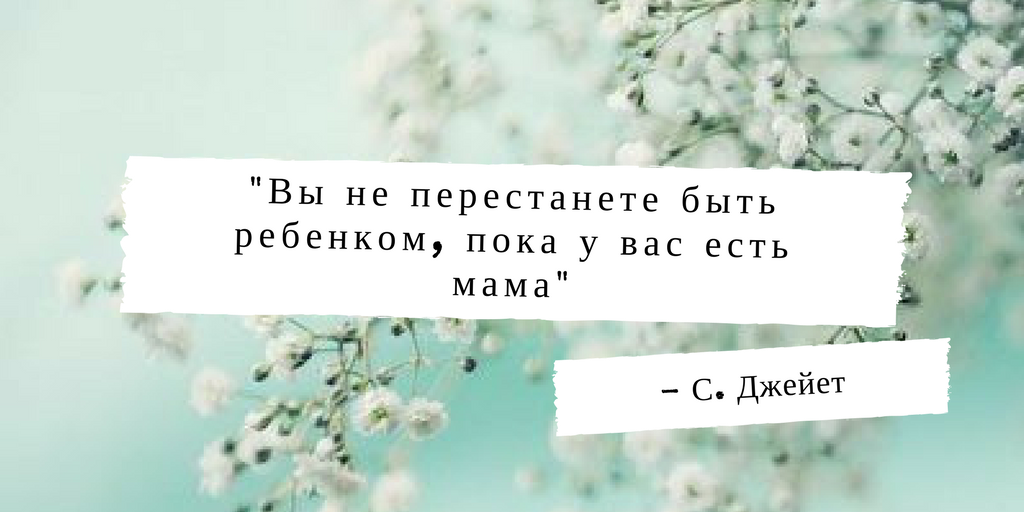 "Вы не перестанете быть ребенком, пока у вас есть мама"

– С. Джейет